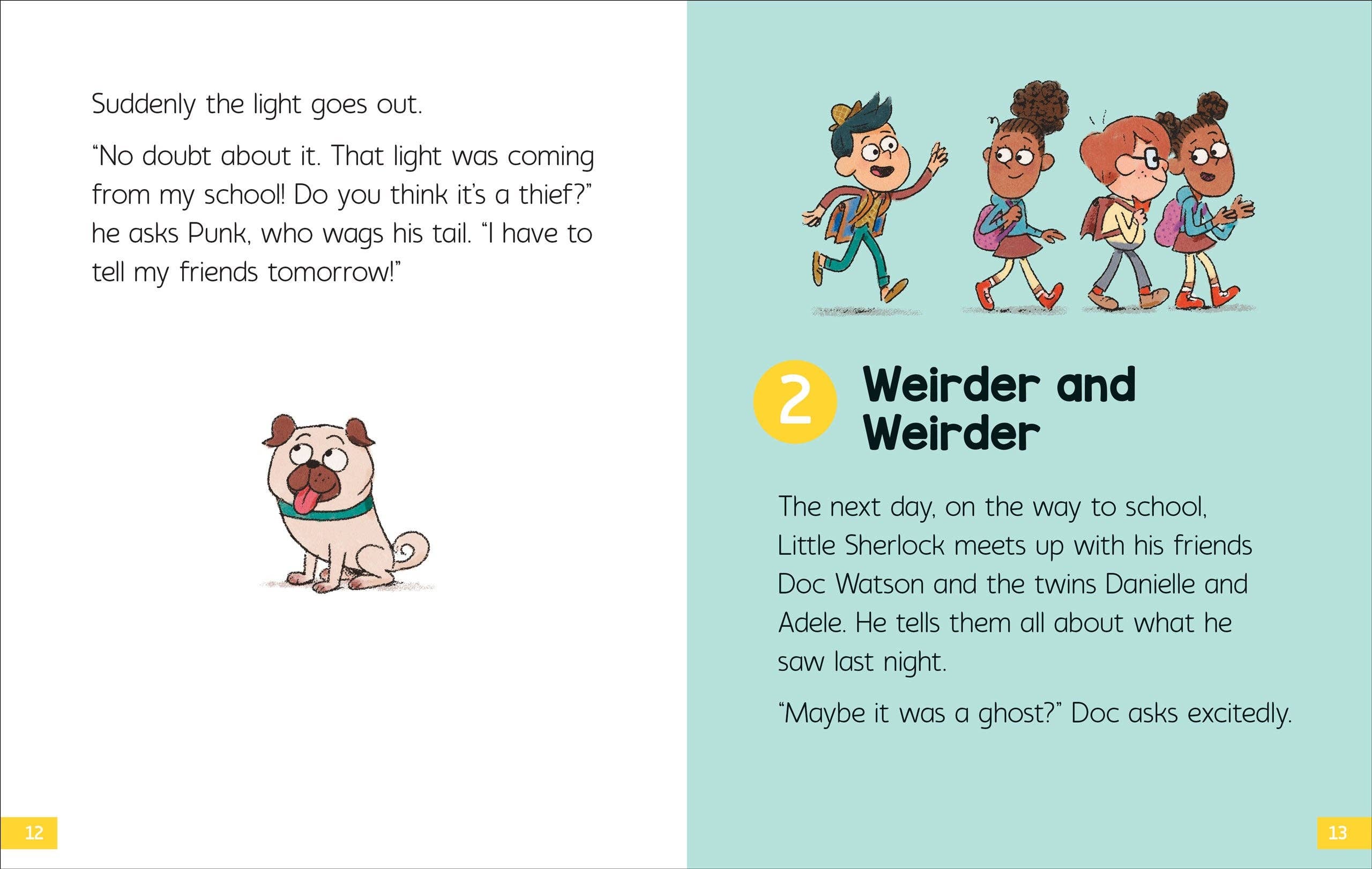 Suddenly the light goes out.

"No doubt about it. That light was coming from my school! Do you think it's a thief?" he asks Punk, who wags his tail. "I have to tell my friends tomorrow!"

12

2

Weirder and Weirder

The next day, on the way to school, Little Sherlock meets up with his friends Doc Watson and the twins Danielle and Adele. He tells them all about what he saw last night.

"Maybe it was a ghost?" Doc asks excitedly.

13